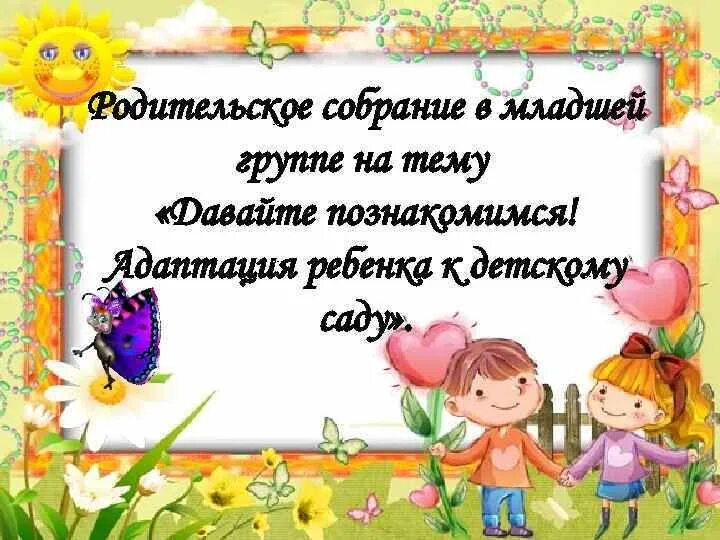 Родительское собрание в младшей группе на тему «Давайте познакомимся! Адаптация ребенка к детскому саду».